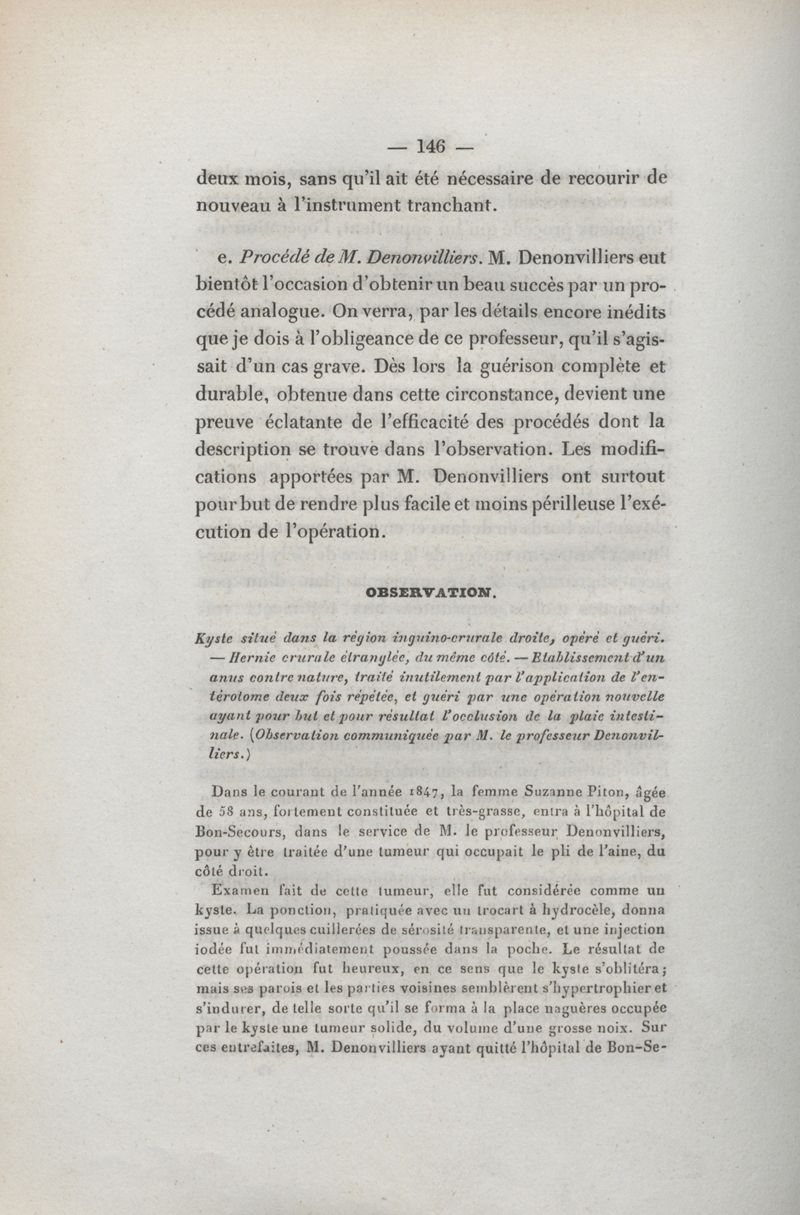 — 146 —

deux mois, sans qu'il ait été nécessaire de recourir de nouveau à l'instrument tranchant.

e. Procédé de M. Denonvilliers. M. Denonvilliers eut bientôt l'occasion d'obtenir un beau succès par un procédé analogue. On verra, par les détails encore inédits que je dois à l'obligeance de ce professeur, qu'il s'agissait d'un cas grave. Dès lors la guérison complète et durable, obtenue dans cette circonstance, devient une preuve éclatante de l'efficacité des procédés dont la description se trouve dans l'observation. Les modifications apportées par M. Denonvilliers ont surtout pour but de rendre plus facile et moins périlleuse l'exécution de l'opération.

OBSERVATION.

Kyste situé dans la région inguino-crurale droite, opéré et guéri. — Hernie crurale étranglée, du même côté. — Etablissement d'un anus contre nature, traité inutilement par l'application de l'entérotome deux fois répétée, et guéri par une opération nouvelle ayant pour but et pour résultat l'occlusion de la plaie intestinale. (Observation communiquée par M. le professeur Denonvilliers.)

Dans le courant de l'année 1847, la femme Suzanne Piton, âgée de 58 ans, fortement constituée et très-grasse, entra à l'hôpital de Bon-Secours, dans le service de M. le professeur Denonvilliers, pour y être traitée d'une tumeur qui occupait le pli de l'aine, du côté droit.

Examen fait de cette tumeur, elle fut considérée comme un kyste. La ponction, pratiquée avec un trocart à hydrocèle, donna issue à quelques cuillerées de sérosité transparente, et une injection iodée fut immédiatement poussée dans la poche. Le résultat de cette opération fut heureux, en ce sens que le kyste s'oblitéra; mais ses parois et les parties voisines semblèrent s'hypertrophier et s'indurer, de telle sorte qu'il se forma à la place naguères occupée par le kyste une tumeur solide, du volume d'une grosse noix. Sur ces entrefaites, M. Denonvilliers ayant quitté l'hôpital de Bon-Se-